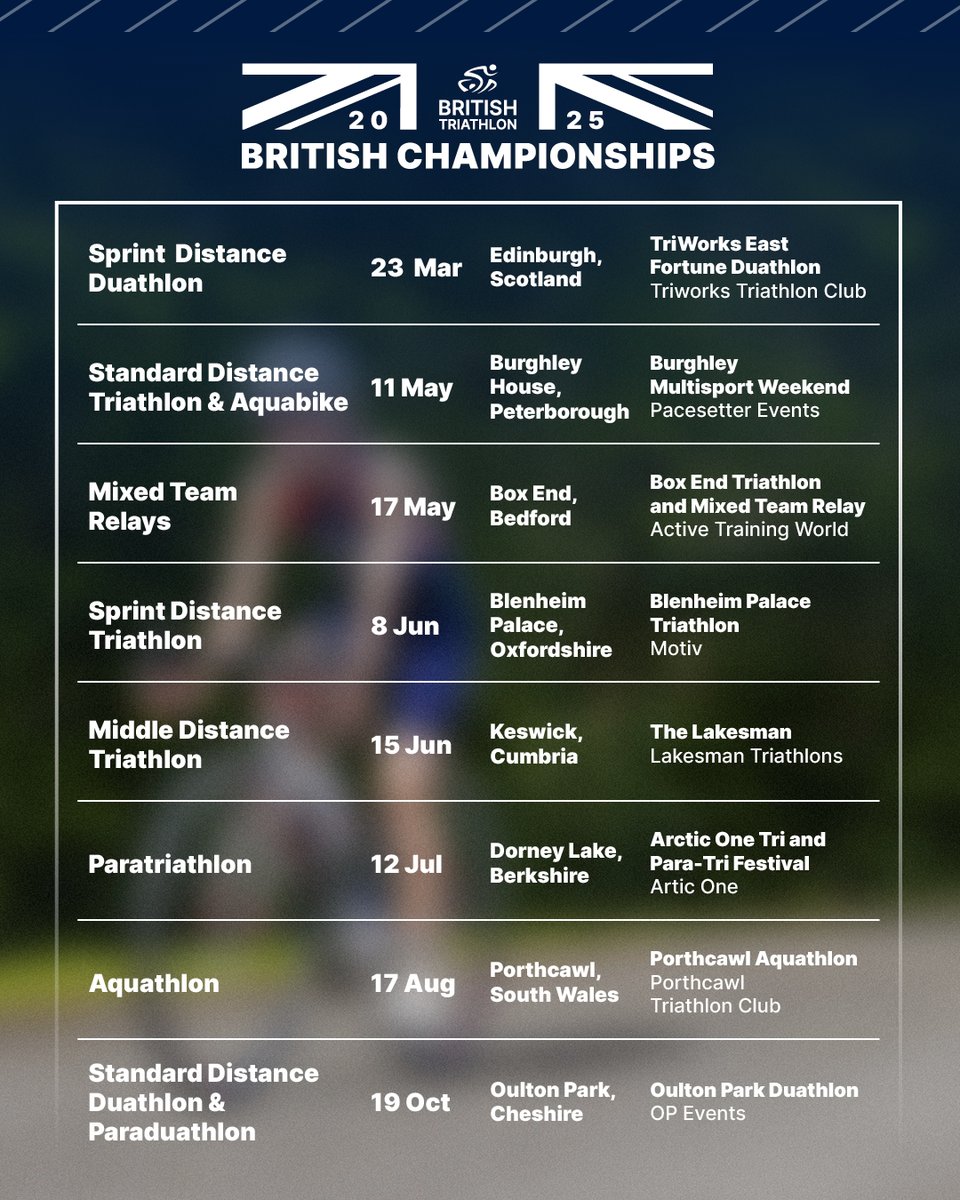 20 BRITISH TRIATHLON 25
BRITISH CHAMPIONSHIPS

| | | | |
|---|---|---|---|
| Sprint Distance Duathlon | 23 Mar | Edinburgh, Scotland | TriWorks East Fortune Duathlon Triworks Triathlon Club |
| Standard Distance Triathlon & Aquabike | 11 May | Burghley House, Peterborough | Burghley Multisport Weekend Pacesetter Events |
| Mixed Team Relays | 17 May | Box End, Bedford | Box End Triathlon and Mixed Team Relay Active Training World |
| Sprint Distance Triathlon | 8 Jun | Blenheim Palace, Oxfordshire | Blenheim Palace Triathlon Motiv |
| Middle Distance Triathlon | 15 Jun | Keswick, Cumbria | The Lakesman Lakesman Triathlons |
| Paratriathlon | 12 Jul | Dorney Lake, Berkshire | Arctic One Tri and Para-Tri Festival Artic One |
| Aquathlon | 17 Aug | Porthcawl, South Wales | Porthcawl Aquathlon Porthcawl Triathlon Club |
| Standard Distance Duathlon & Paraduathlon | 19 Oct | Oulton Park, Cheshire | Oulton Park Duathlon OP Events |